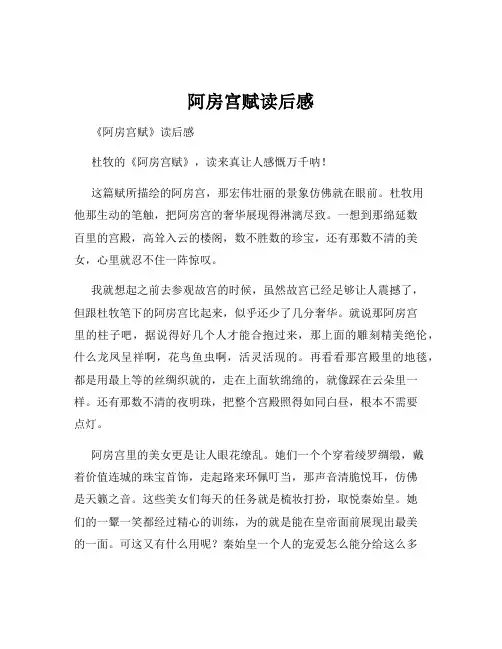 阿房宫赋读后感

《阿房宫赋》读后感

杜牧的《阿房宫赋》，读来真让人感慨万千呐！

这篇赋所描绘的阿房宫，那宏伟壮丽的景象仿佛就在眼前。杜牧用他那生动的笔触，把阿房宫的奢华展现得淋漓尽致。一想到那绵延数百里的宫殿，高耸入云的楼阁，数不胜数的珍宝，还有那数不清的美女，心里就忍不住一阵惊叹。

我就想起之前去参观故宫的时候，虽然故宫已经足够让人震撼了，但跟杜牧笔下的阿房宫比起来，似乎还少了几分奢华。就说那阿房宫里的柱子吧，据说得好几个人才能合抱过来，那上面的雕刻精美绝伦，什么龙凤呈祥啊，花鸟鱼虫啊，活灵活现的。再看看那宫殿里的地毯，都是用最上等的丝绸织就的，走在上面软绵绵的，就像踩在云朵里一样。还有那数不清的夜明珠，把整个宫殿照得如同白昼，根本不需要点灯。

阿房宫里的美女更是让人眼花缭乱。她们一个个穿着绫罗绸缎，戴着价值连城的珠宝首饰，走起路来环佩叮当，那声音清脆悦耳，仿佛是天籁之音。这些美女们每天的任务就是梳妆打扮，取悦秦始皇。她们的一颦一笑都经过精心的训练，为的就是能在皇帝面前展现出最美的一面。可这又有什么用呢？秦始皇一个人的宠爱怎么能分给这么多